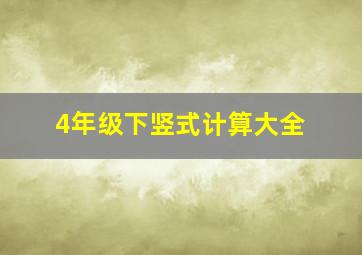 4年级下竖式计算大全